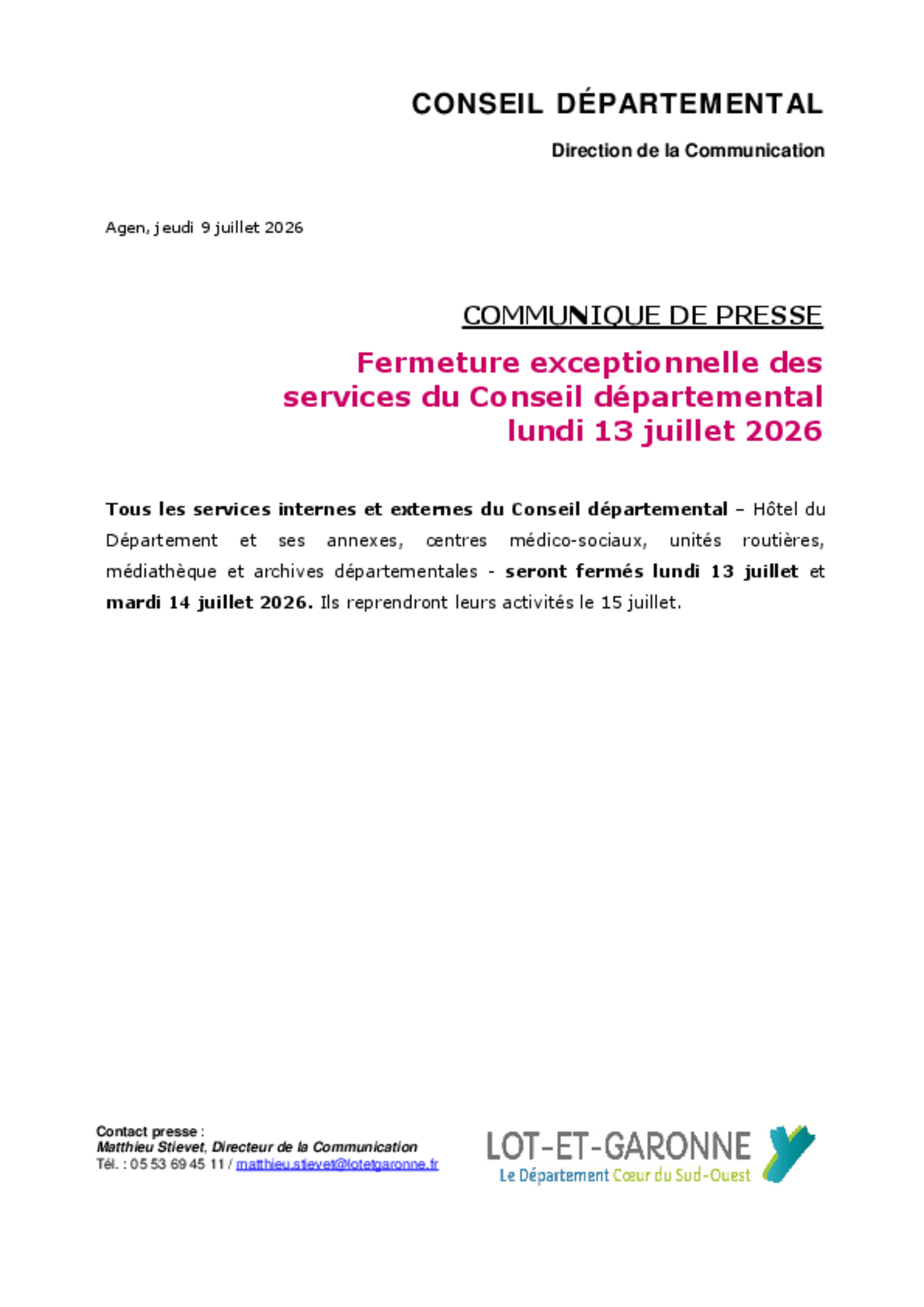 CONSEIL DÉPARTEMENTAL

Direction de la Communication

Agen, jeudi 9 juillet 2026

COMMUNIQUE DE PRESSE

Fermeture exceptionnelle des
services du Conseil départemental
lundi 13 juillet 2026

Tous les services internes et externes du Conseil départemental – Hôtel du Département et ses annexes, centres médico-sociaux, unités routières, médiathèque et archives départementales - seront fermés lundi 13 juillet et mardi 14 juillet 2026. Ils reprendront leurs activités le 15 juillet.

Contact presse :
Matthieu Stievet, Directeur de la Communication
Tél. : 05 53 69 45 11 / matthieu.stievet@lotetgaronne.fr

LOT-ET-GARONNE
Le Département Cœur du Sud-Ouest